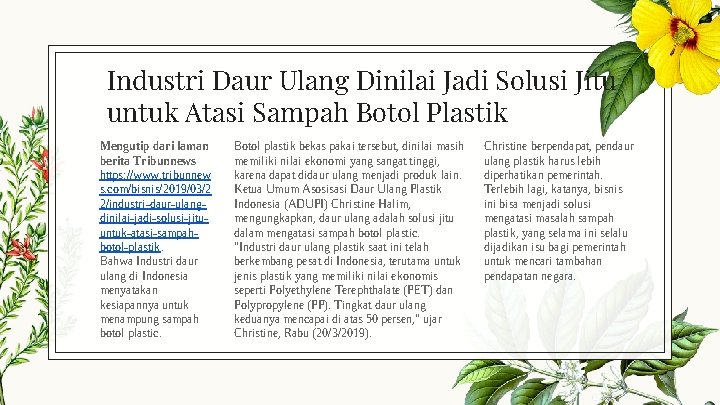 Industri Daur Ulang Dinilai Jadi Solusi Jitu untuk Atasi Sampah Botol Plastik

Mengutip dari laman berita Tribunnews https://www.tribunnews.com/bisnis/2019/03/22/industri-daur-ulang-dinilai-jadi-solusi-jitu-untuk-atasi-sampah-botol-plastik.
Bahwa Industri daur ulang di Indonesia menyatakan kesiapannya untuk menampung sampah botol plastic.

Botol plastik bekas pakai tersebut, dinilai masih memiliki nilai ekonomi yang sangat tinggi, karena dapat didaur ulang menjadi produk lain. Ketua Umum Asosisasi Daur Ulang Plastik Indonesia (ADUPI) Christine Halim, mengungkapkan, daur ulang adalah solusi jitu dalam mengatasi sampah botol plastic. "Industri daur ulang plastik saat ini telah berkembang pesat di Indonesia, terutama untuk jenis plastik yang memiliki nilai ekonomis seperti Polyethylene Terephthalate (PET) dan Polypropylene (PP). Tingkat daur ulang keduanya mencapai di atas 50 persen," ujar Christine, Rabu (20/3/2019).

Christine berpendapat, pendaur ulang plastik harus lebih diperhatikan pemerintah. Terlebih lagi, katanya, bisnis ini bisa menjadi solusi mengatasi masalah sampah plastik, yang selama ini selalu dijadikan isu bagi pemerintah untuk mencari tambahan pendapatan negara.